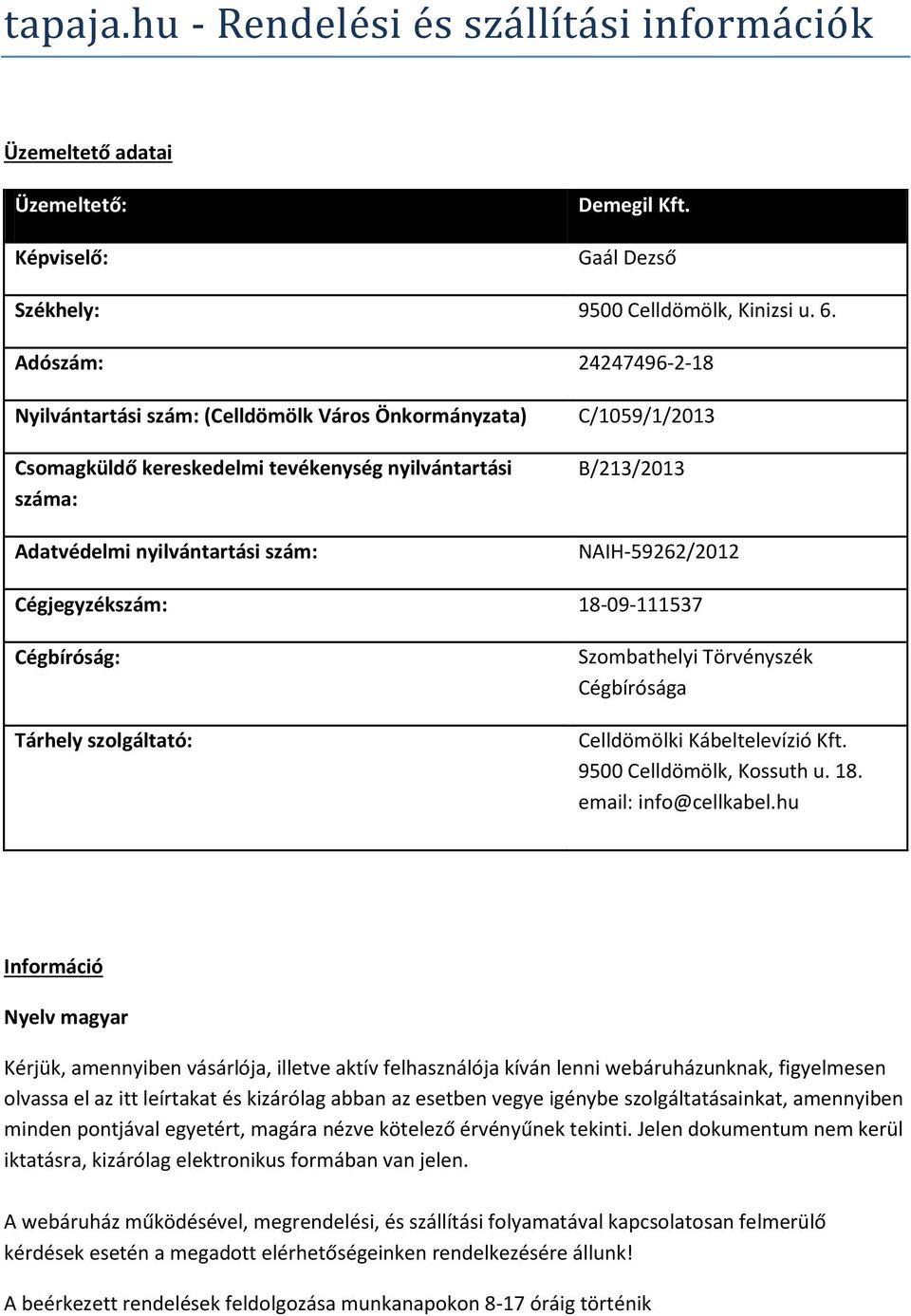 tapaja.hu - Rendelési és szállítási információk

Üzemeltető adatai

| Üzemeltető: | Demegil Kft. |
|---|---|
| Képviselő: | Gaál Dezső |
| Székhely: | 9500 Celldömölk, Kinizsi u. 6. |
| Adószám: | 24247496-2-18 |
| Nyilvántartási szám: (Celldömölk Város Önkormányzata) | C/1059/1/2013 |
| Csomagküldő kereskedelmi tevékenység nyilvántartási száma: | B/213/2013 |
| Adatvédelmi nyilvántartási szám: | NAIH-59262/2012 |
| Cégjegyzékszám: | 18-09-111537 |
| Cégbíróság: | Szombathelyi Törvényszék Cégbírósága |
| Tárhely szolgáltató: | Celldömölki Kábeltelevízió Kft. 9500 Celldömölk, Kossuth u. 18. email: info@cellkabel.hu |

Információ

Nyelv magyar

Kérjük, amennyiben vásárlója, illetve aktív felhasználója kíván lenni webáruházunknak, figyelmesen olvassa el az itt leírtakat és kizárólag abban az esetben vegye igénybe szolgáltatásainkat, amennyiben minden pontjával egyetért, magára nézve kötelező érvényűnek tekinti. Jelen dokumentum nem kerül iktatásra, kizárólag elektronikus formában van jelen.

A webáruház működésével, megrendelési, és szállítási folyamatával kapcsolatosan felmerülő kérdések esetén a megadott elérhetőségeinken rendelkezésére állunk!

A beérkezett rendelések feldolgozása munkanapokon 8-17 óráig történik